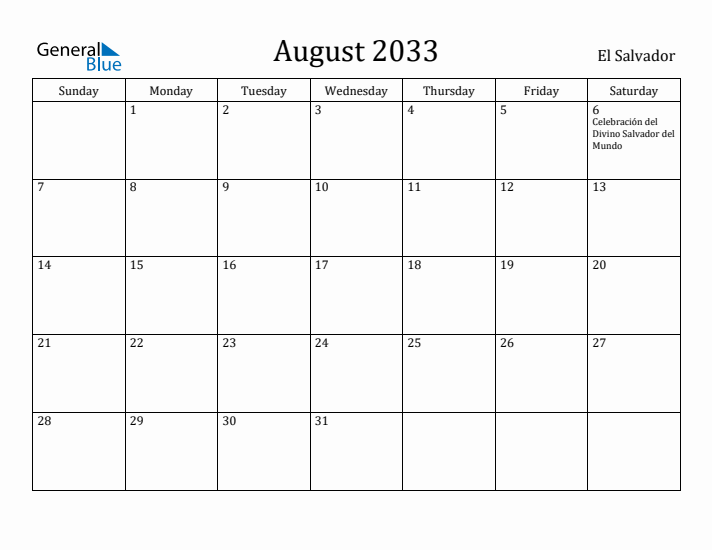 General Blue

August 2033

El Salvador

| Sunday | Monday | Tuesday | Wednesday | Thursday | Friday | Saturday |
|---|---|---|---|---|---|---|
| | 1 | 2 | 3 | 4 | 5 | 6 Celebración del Divino Salvador del Mundo |
| 7 | 8 | 9 | 10 | 11 | 12 | 13 |
| 14 | 15 | 16 | 17 | 18 | 19 | 20 |
| 21 | 22 | 23 | 24 | 25 | 26 | 27 |
| 28 | 29 | 30 | 31 | | | |